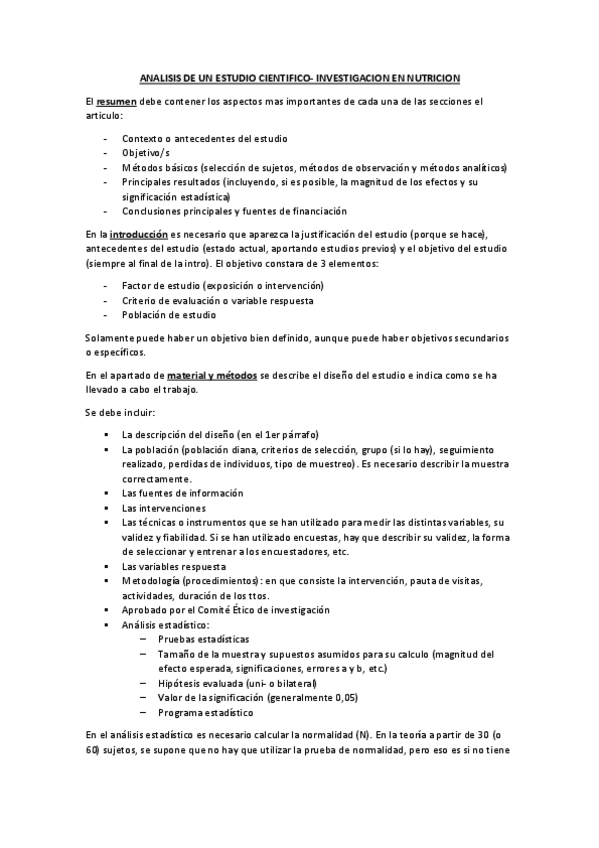 ANALISIS DE UN ESTUDIO CIENTIFICO- INVESTIGACION EN NUTRICION

El resumen debe contener los aspectos mas importantes de cada una de las secciones el articulo:

- Contexto o antecedentes del estudio
- Objetivo/s
- Métodos básicos (selección de sujetos, métodos de observación y métodos analíticos)
- Principales resultados (incluyendo, si es posible, la magnitud de los efectos y su significación estadística)
- Conclusiones principales y fuentes de financiación

En la introducción es necesario que aparezca la justificación del estudio (porque se hace), antecedentes del estudio (estado actual, aportando estudios previos) y el objetivo del estudio (siempre al final de la intro). El objetivo constara de 3 elementos:

- Factor de estudio (exposición o intervención)
- Criterio de evaluación o variable respuesta
- Población de estudio

Solamente puede haber un objetivo bien definido, aunque puede haber objetivos secundarios o específicos.

En el apartado de material y métodos se describe el diseño del estudio e indica como se ha llevado a cabo el trabajo.

Se debe incluir:

▪ La descripción del diseño (en el 1er párrafo)
▪ La población (población diana, criterios de selección, grupo (si lo hay), seguimiento realizado, perdidas de individuos, tipo de muestreo). Es necesario describir la muestra correctamente.
▪ Las fuentes de información
▪ Las intervenciones
▪ Las técnicas o instrumentos que se han utilizado para medir las distintas variables, su validez y fiabilidad. Si se han utilizado encuestas, hay que describir su validez, la forma de seleccionar y entrenar a los encuestadores, etc.
▪ Las variables respuesta
▪ Metodología (procedimientos): en que consiste la intervención, pauta de visitas, actividades, duración de los ttos.
▪ Aprobado por el Comité Ético de investigación
▪ Análisis estadístico:
  – Pruebas estadísticas
  – Tamaño de la muestra y supuestos asumidos para su calculo (magnitud del efecto esperada, significaciones, errores a y b, etc.)
  – Hipótesis evaluada (uni- o bilateral)
  – Valor de la significación (generalmente 0,05)
  – Programa estadístico

En el análisis estadístico es necesario calcular la normalidad (N). En la teoría a partir de 30 (o 60) sujetos, se supone que no hay que utilizar la prueba de normalidad, pero eso es si no tiene